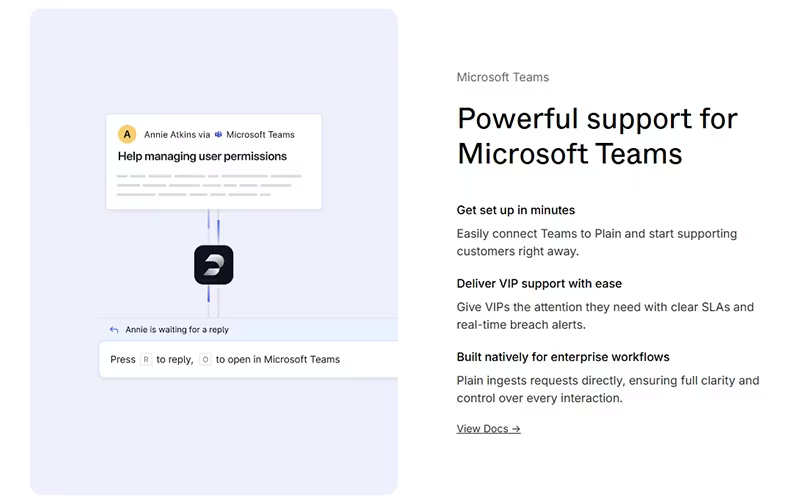 A Annie Atkins via Microsoft Teams

Help managing user permissions

Annie is waiting for a reply

Press R to reply, O to open in Microsoft Teams

Microsoft Teams

Powerful support for Microsoft Teams

Get set up in minutes

Easily connect Teams to Plain and start supporting customers right away.

Deliver VIP support with ease

Give VIPs the attention they need with clear SLAs and real-time breach alerts.

Built natively for enterprise workflows

Plain ingests requests directly, ensuring full clarity and control over every interaction.

View Docs →